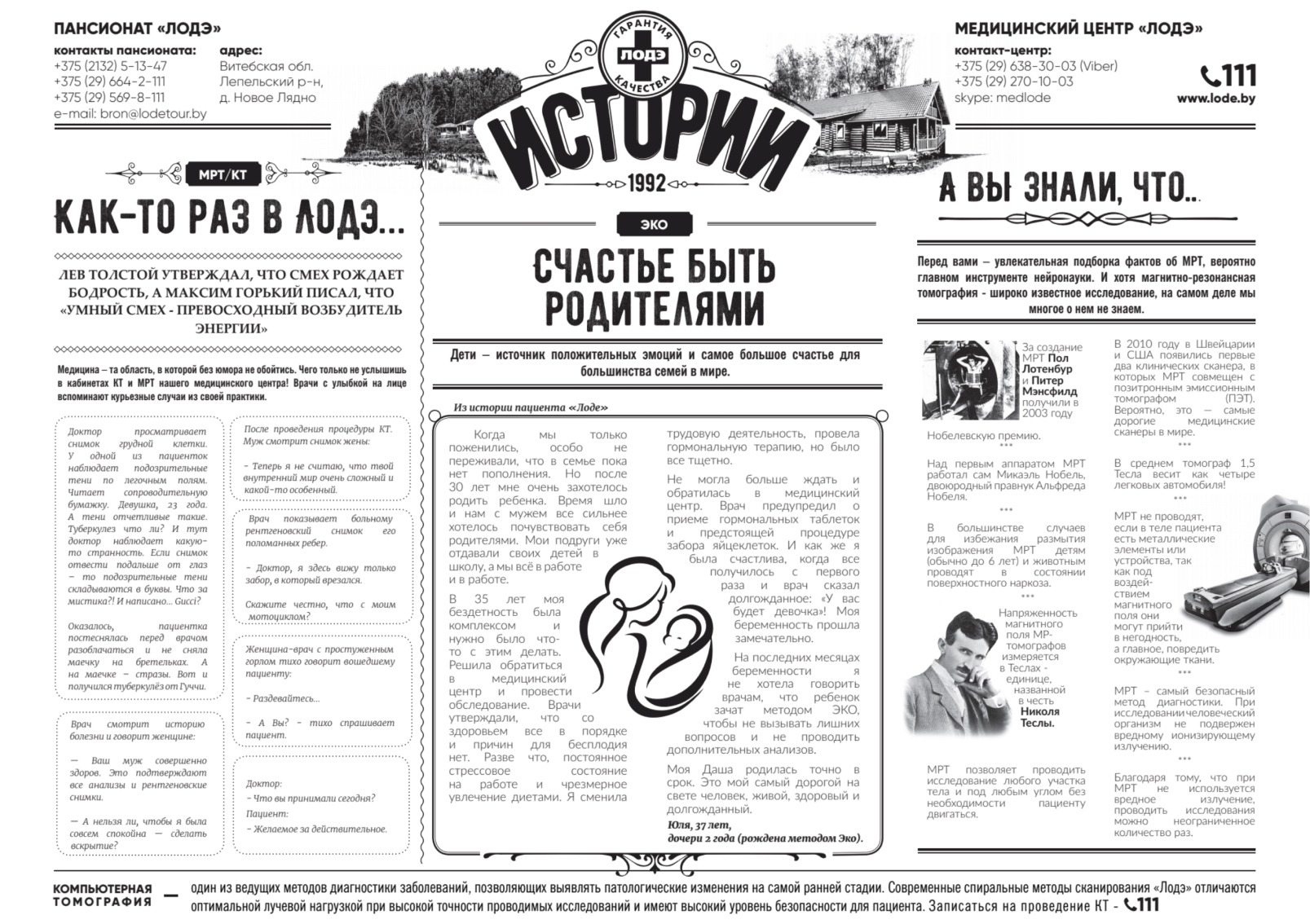 ПАНСИОНАТ «ЛОДЭ»
контакты пансионата:
+375 (2132) 5-13-47
+375 (29) 664-2-111
+375 (29) 569-8-111
e-mail: bron@lodetour.by

адрес:
Витебская обл.
Лепельский р-н,
д. Новое Лядно

ГАРАНТИЯ ЛОДЭ КАЧЕСТВА

ИСТОРИИ
1992

МЕДИЦИНСКИЙ ЦЕНТР «ЛОДЭ»
контакт-центр:
+375 (29) 638-30-03 (Viber)
+375 (29) 270-10-03
skype: medlode

111
www.lode.by

МРТ/КТ

КАК-ТО РАЗ В ЛОДЭ...

ЛЕВ ТОЛСТОЙ УТВЕРЖДАЛ, ЧТО СМЕХ РОЖДАЕТ БОДРОСТЬ, А МАКСИМ ГОРЬКИЙ ПИСАЛ, ЧТО «УМНЫЙ СМЕХ - ПРЕВОСХОДНЫЙ ВОЗБУДИТЕЛЬ ЭНЕРГИИ»

Медицина – та область, в которой без юмора не обойтись. Чего только не услышишь в кабинетах КТ и МРТ нашего медицинского центра! Врачи с улыбкой на лице вспоминают курьезные случаи из своей практики.

Доктор просматривает снимок грудной клетки. У одной из пациенток наблюдает подозрительные тени по легочным полям. Читает сопроводительную бумажку. Девушка, 23 года. А тени отчетливые такие. Туберкулез что ли? И тут доктор наблюдает какую-то странность. Если снимок отвести подальше от глаз – то подозрительные тени складываются в буквы. Что за мистика?! И написано... Gucci?

Оказалось, пациентка постеснялась перед врачом разоблачаться и не сняла маечку на бретельках. А на маечке – стразы. Вот и получился туберкулёз от Гуччи.

Врач смотрит историю болезни и говорит женщине:

— Ваш муж совершенно здоров. Это подтверждают все анализы и рентгеновские снимки.

— А нельзя ли, чтобы я была совсем спокойна — сделать вскрытие?

После проведения процедуры КТ. Муж смотрит снимок жены:

- Теперь я не считаю, что твой внутренний мир очень сложный и какой-то особенный.

Врач показывает больному рентгеновский снимок его поломанных ребер.

- Доктор, я здесь вижу только забор, в который врезался.

Скажите честно, что с моим мотоциклом?

Женщина-врач с простуженным горлом тихо говорит вошедшему пациенту:

- Раздевайтесь...

- А Вы? - тихо спрашивает пациент.

Доктор:
- Что вы принимали сегодня?
Пациент:
- Желаемое за действительное.

ЭКО

СЧАСТЬЕ БЫТЬ РОДИТЕЛЯМИ

Дети – источник положительных эмоций и самое большое счастье для большинства семей в мире.

Из истории пациента «Лодэ»

Когда мы только поженились, особо не переживали, что в семье пока нет пополнения. Но после 30 лет мне очень захотелось родить ребенка. Время шло и нам с мужем все сильнее хотелось почувствовать себя родителями. Мои подруги уже отдавали своих детей в школу, а мы всё в работе и в работе.

В 35 лет моя бездетность была комплексом и нужно было что-то с этим делать. Решила обратиться в медицинский центр и провести обследование. Врачи утверждали, что со здоровьем все в порядке и причин для бесплодия нет. Разве что, постоянное стрессовое состояние на работе и чрезмерное увлечение диетами. Я сменила трудовую деятельность, провела гормональную терапию, но было все тщетно.

Не могла больше ждать и обратилась в медицинский центр. Врач предупредил о приеме гормональных таблеток и предстоящей процедуре забора яйцеклеток. И как же я была счастлива, когда все получилось с первого раза и врач сказал долгожданное: «У вас будет девочка»! Моя беременность прошла замечательно.

На последних месяцах беременности я не хотела говорить врачам, что ребенок зачат методом ЭКО, чтобы не вызывать лишних вопросов и не проводить дополнительных анализов.

Моя Даша родилась точно в срок. Это мой самый дорогой на свете человек, живой, здоровый и долгожданный.
Юля, 37 лет,
дочери 2 года (рождена методом Эко).

А ВЫ ЗНАЛИ, ЧТО...

Перед вами – увлекательная подборка фактов об МРТ, вероятно главном инструменте нейронауки. И хотя магнитно-резонансная томография - широко известное исследование, на самом деле мы многое о нем не знаем.

За создание МРТ Пол Лотенбур и Питер Мэнсфилд получили в 2003 году Нобелевскую премию.
***
Над первым аппаратом МРТ работал сам Микаэль Нобель, двоюродный правнук Альфреда Нобеля.
***
В большинстве случаев для избежания размытия изображения МРТ детям (обычно до 6 лет) и животным проводят в состоянии поверхностного наркоза.
***
Напряженность магнитного поля МР-томографов измеряется в Теслах - единице, названной в честь Николя Теслы.

МРТ позволяет проводить исследование любого участка тела и под любым углом без необходимости пациенту двигаться.

В 2010 году в Швейцарии и США появились первые два клинических сканера, в которых МРТ совмещен с позитронным эмиссионным томографом (ПЭТ). Вероятно, это — самые дорогие медицинские сканеры в мире.
***
В среднем томограф 1,5 Тесла весит как четыре легковых автомобиля!
***
МРТ не проводят, если в теле пациента есть металлические элементы или устройства, так как под воздействием магнитного поля они могут прийти в негодность, а главное, повредить окружающие ткани.
***
МРТ – самый безопасный метод диагностики. При исследовании человеческий организм не подвержен вредному ионизирующему излучению.
***
Благодаря тому, что при МРТ не используется вредное излучение, проводить исследования можно неограниченное количество раз.

КОМПЬЮТЕРНАЯ ТОМОГРАФИЯ — один из ведущих методов диагностики заболеваний, позволяющих выявлять патологические изменения на самой ранней стадии. Современные спиральные методы сканирования «Лодэ» отличаются оптимальной лучевой нагрузкой при высокой точности проводимых исследований и имеют высокий уровень безопасности для пациента. Записаться на проведение КТ - 111